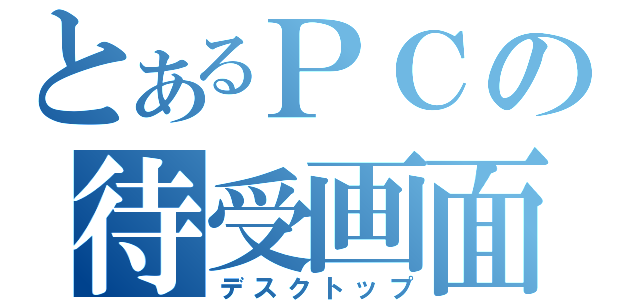 とあるＰＣの
待受画面
デスクトップ